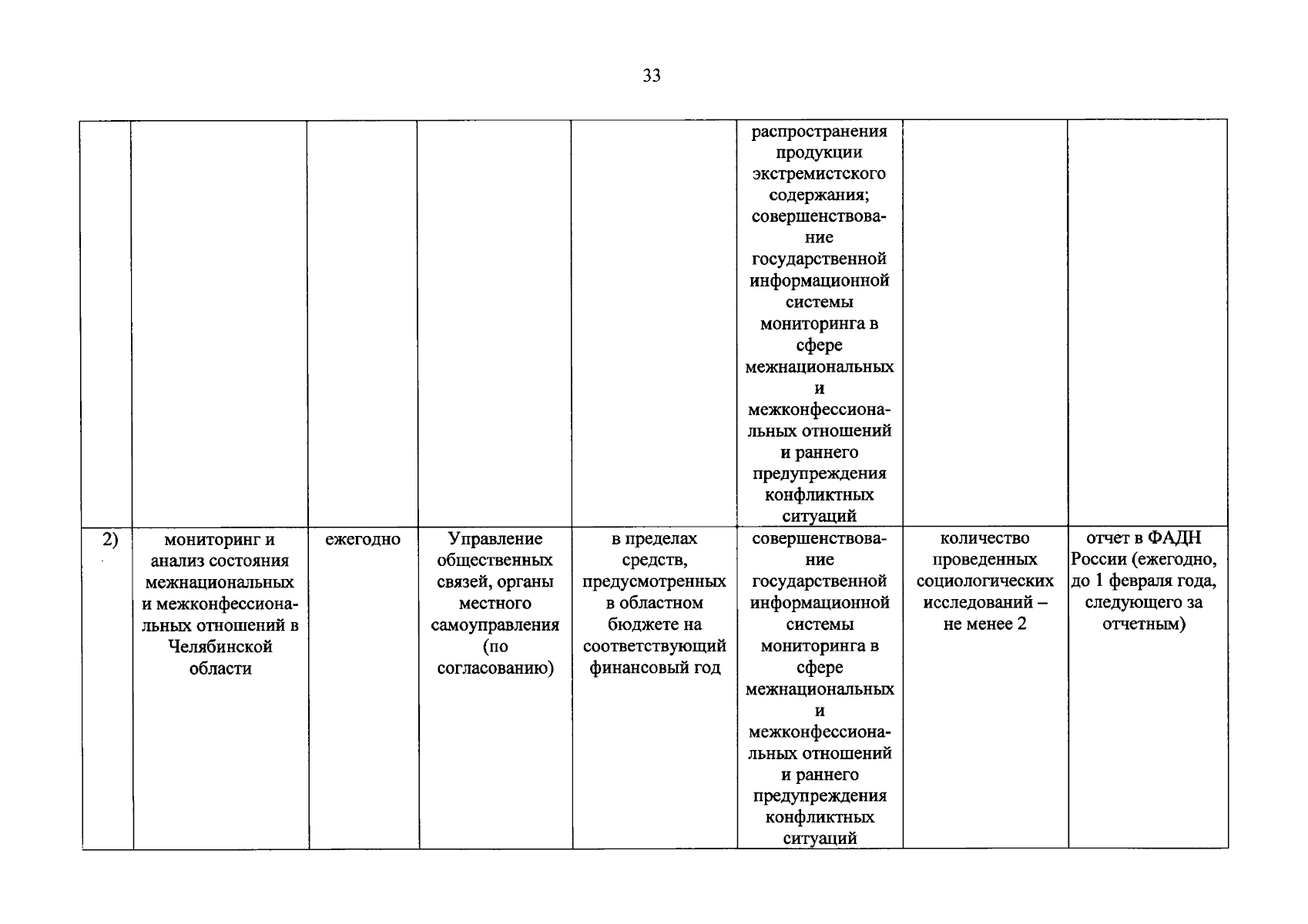 33

|  |  |  |  |  | распространения продукции экстремистского содержания; совершенствование государственной информационной системы мониторинга в сфере межнациональных и межконфессиональных отношений и раннего предупреждения конфликтных ситуаций |  |  |
|---|---|---|---|---|---|---|---|
| 2) | мониторинг и анализ состояния межнациональных и межконфессиональных отношений в Челябинской области | ежегодно | Управление общественных связей, органы местного самоуправления (по согласованию) | в пределах средств, предусмотренных в областном бюджете на соответствующий финансовый год | совершенствование государственной информационной системы мониторинга в сфере межнациональных и межконфессиональных отношений и раннего предупреждения конфликтных ситуаций | количество проведенных социологических исследований – не менее 2 | отчет в ФАДН России (ежегодно, до 1 февраля года, следующего за отчетным) |